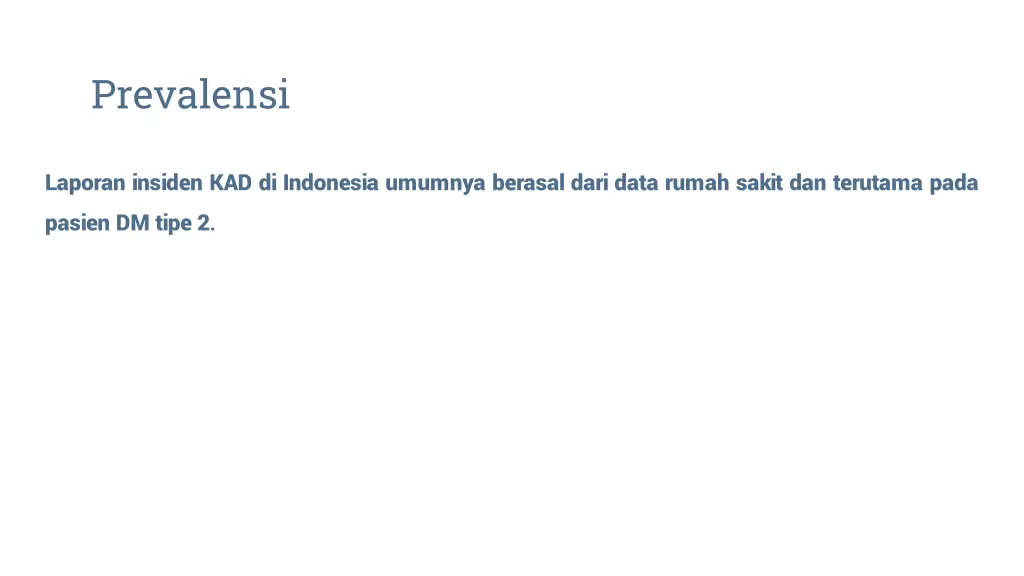 Prevalensi

Laporan insiden KAD di Indonesia umumnya berasal dari data rumah sakit dan terutama pada pasien DM tipe 2.